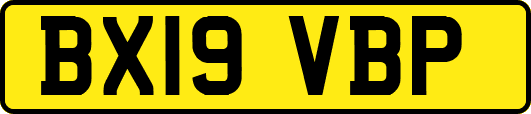 BX19 VBP